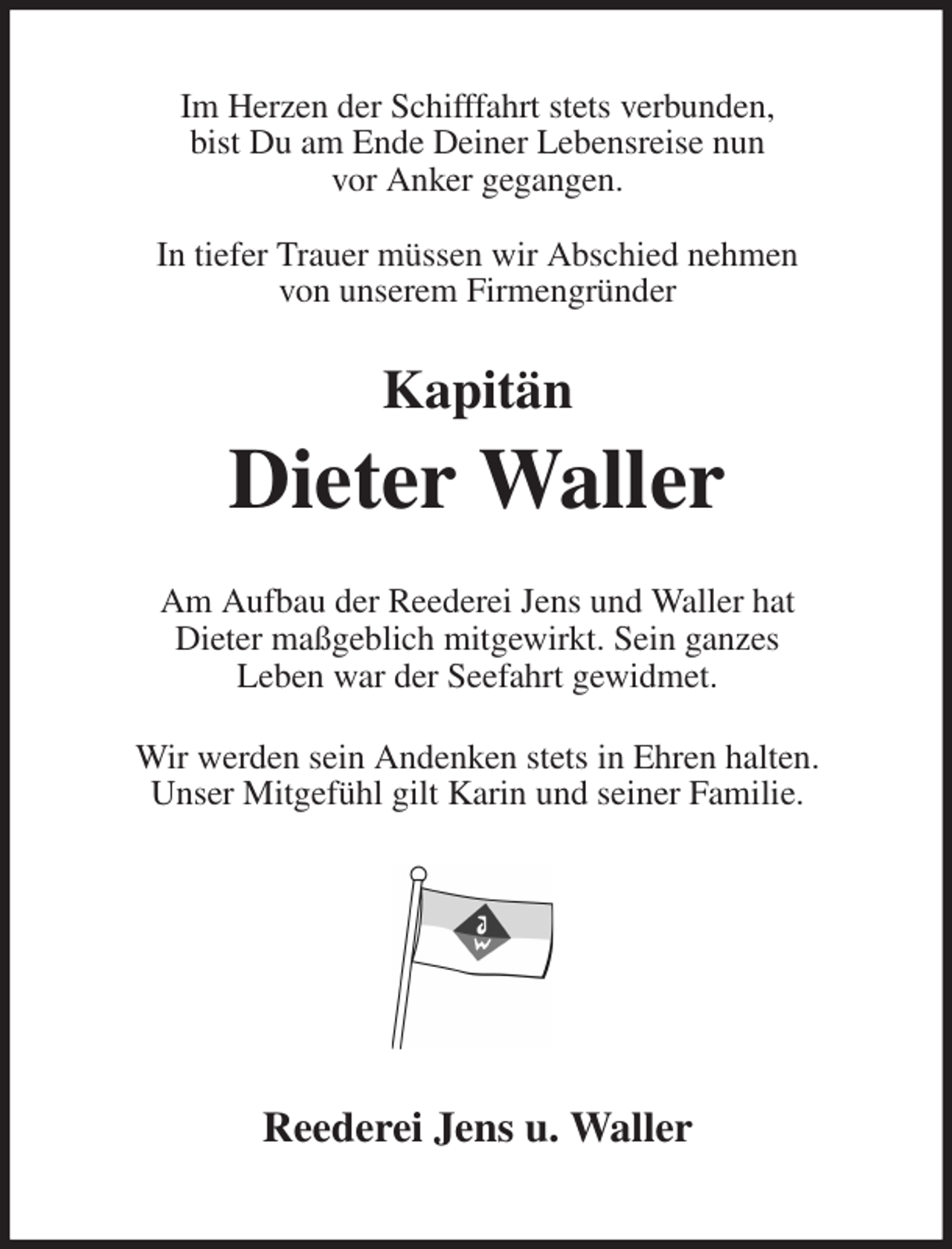 Im Herzen der Schifffahrt stets verbunden, bist Du am Ende Deiner Lebensreise nun vor Anker gegangen.

In tiefer Trauer müssen wir Abschied nehmen von unserem Firmengründer

Kapitän

Dieter Waller

Am Aufbau der Reederei Jens und Waller hat Dieter maßgeblich mitgewirkt. Sein ganzes Leben war der Seefahrt gewidmet.

Wir werden sein Andenken stets in Ehren halten. Unser Mitgefühl gilt Karin und seiner Familie.

J
W

Reederei Jens u. Waller